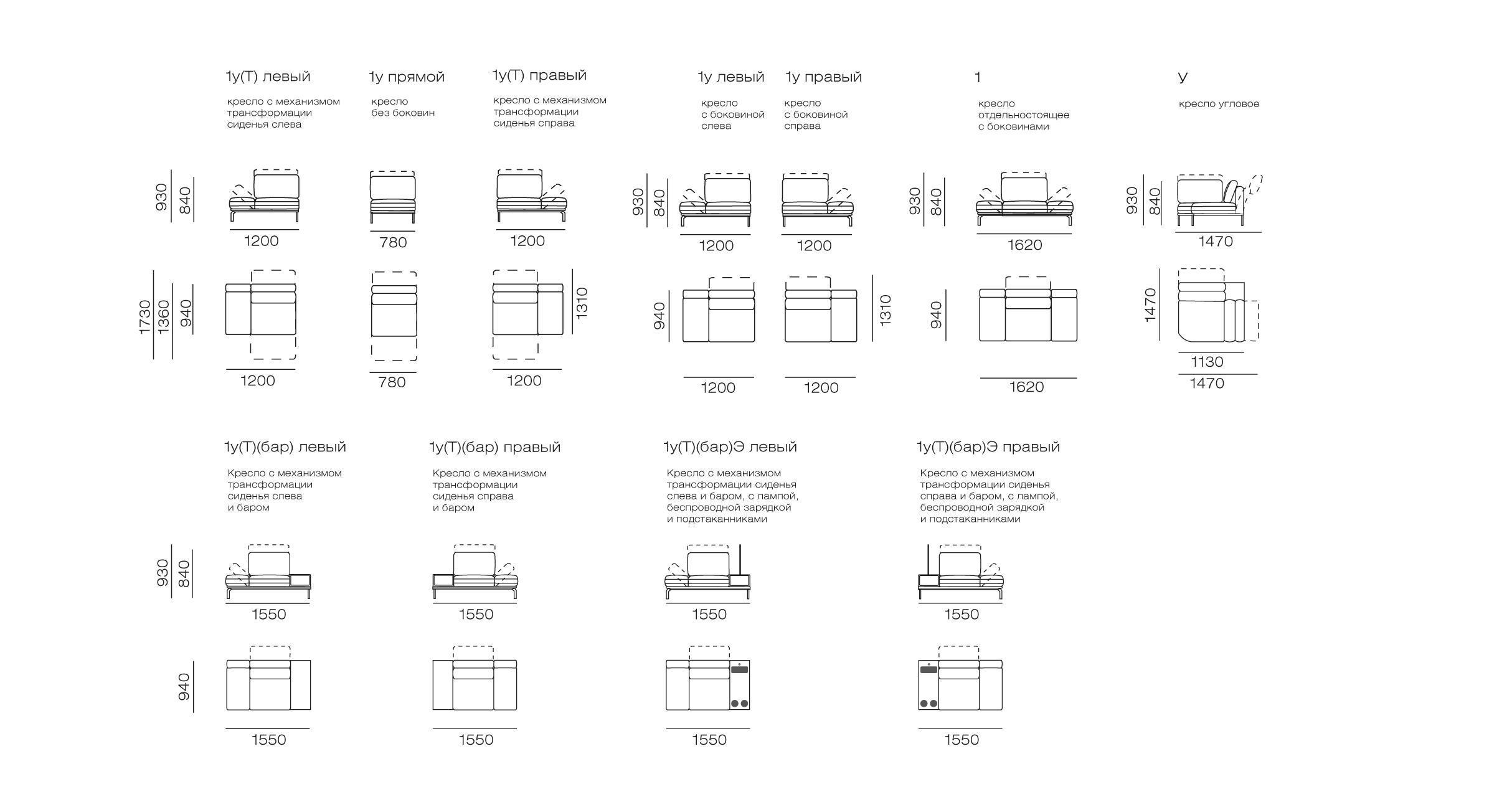 1у(Т) левый

кресло с механизмом трансформации сиденья слева

930 840

1200

1730 1360 940

1200

1у прямой

кресло без боковин

780

780

1у(Т) правый

кресло с механизмом трансформации сиденья справа

1200

1310

1200

1у левый

кресло с боковиной слева

930 840

1200

940

1200

1у правый

кресло с боковиной справа

1200

1310

1200

1

кресло отдельностоящее с боковинами

930 840

1620

940

1620

У

кресло угловое

930 840

1470

1470

1130

1470

1у(Т)(бар) левый

Кресло с механизмом трансформации сиденья слева и баром

930 840

1550

940

1550

1у(Т)(бар) правый

Кресло с механизмом трансформации сиденья справа и баром

1550

1550

1у(Т)(бар)Э левый

Кресло с механизмом трансформации сиденья слева и баром, с лампой, беспроводной зарядкой и подстаканниками

1550

1550

1у(Т)(бар)Э правый

Кресло с механизмом трансформации сиденья справа и баром, с лампой, беспроводной зарядкой и подстаканниками

1550

1550